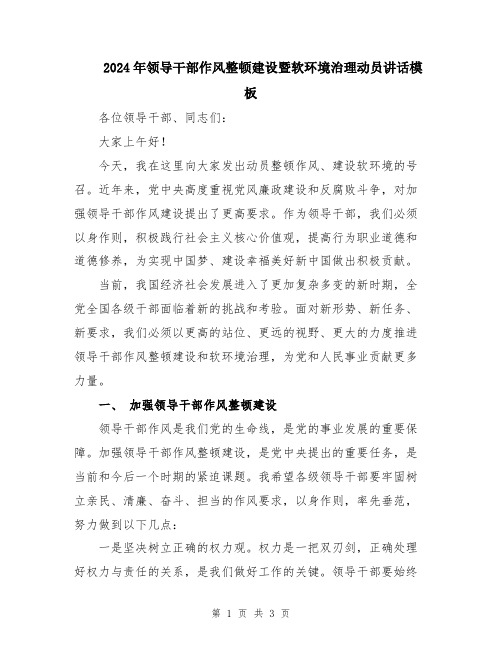 2024年领导干部作风整顿建设暨软环境治理动员讲话模板

各位领导干部、同志们：

大家上午好！

今天，我在这里向大家发出动员整顿作风、建设软环境的号召。近年来，党中央高度重视党风廉政建设和反腐败斗争，对加强领导干部作风建设提出了更高要求。作为领导干部，我们必须以身作则，积极践行社会主义核心价值观，提高行为职业道德和道德修养，为实现中国梦、建设幸福美好新中国做出积极贡献。

当前，我国经济社会发展进入了更加复杂多变的新时期，全党全国各级干部面临着新的挑战和考验。面对新形势、新任务、新要求，我们必须以更高的站位、更远的视野、更大的力度推进领导干部作风整顿建设和软环境治理，为党和人民事业贡献更多力量。

一、 加强领导干部作风整顿建设

领导干部作风是我们党的生命线，是党的事业发展的重要保障。加强领导干部作风整顿建设，是党中央提出的重要任务，是当前和今后一个时期的紧迫课题。我希望各级领导干部要牢固树立亲民、清廉、奋斗、担当的作风要求，以身作则，率先垂范，努力做到以下几点：

一是坚决树立正确的权力观。权力是一把双刃剑，正确处理好权力与责任的关系，是我们做好工作的关键。领导干部要始终

第 1 页 共 3 页